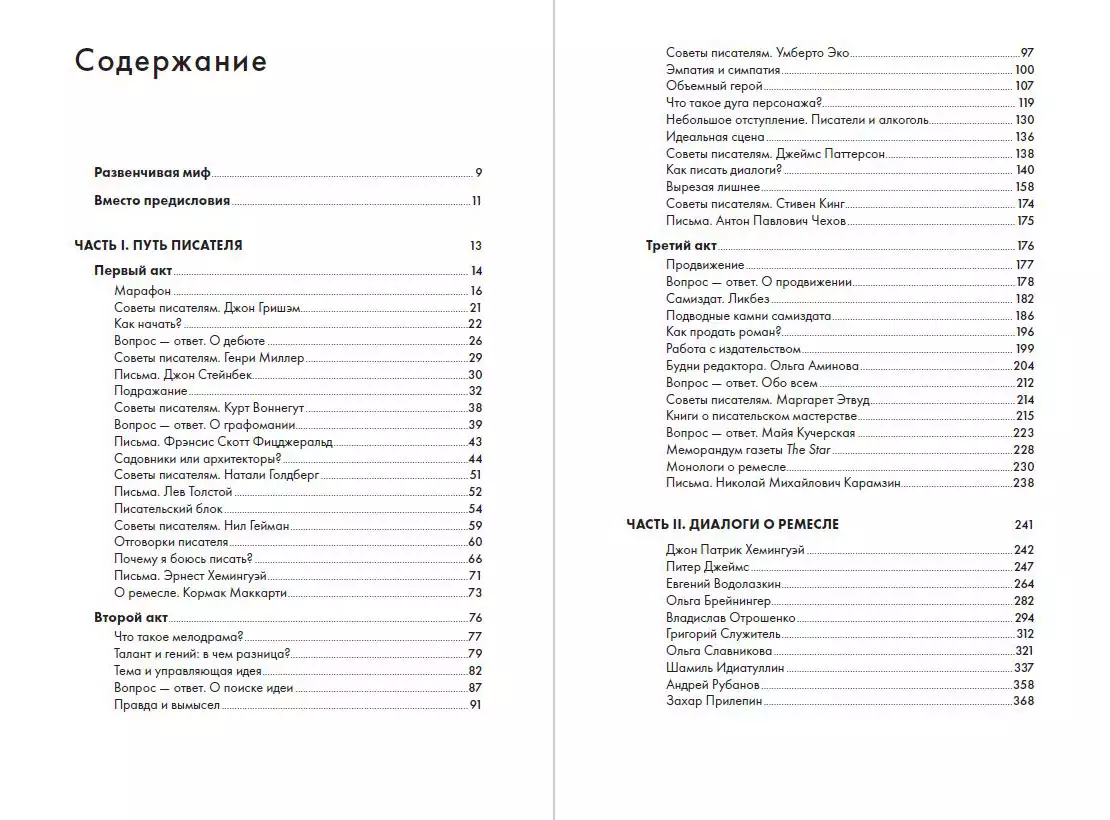 Содержание

Развенчивая миф 9

Вместо предисловия 11

ЧАСТЬ I. ПУТЬ ПИСАТЕЛЯ 13

Первый акт 14
Марафон 16
Советы писателям. Джон Гришэм 21
Как начать? 22
Вопрос — ответ. О дебюте 26
Советы писателям. Генри Миллер 29
Письма. Джон Стейнбек 30
Подражание 32
Советы писателям. Курт Воннегут 38
Вопрос — ответ. О графомании 39
Письма. Фрэнсис Скотт Фицджеральд 43
Садовники или архитекторы? 44
Советы писателям. Натали Голдберг 51
Письма. Лев Толстой 52
Писательский блок 54
Советы писателям. Нил Гейман 59
Отговорки писателя 60
Почему я боюсь писать? 66
Письма. Эрнест Хемингуэй 71
О ремесле. Кормак Маккарти 73

Второй акт 76
Что такое мелодрама? 77
Талант и гений: в чем разница? 79
Тема и управляющая идея 82
Вопрос — ответ. О поиске идеи 87
Правда и вымысел 91
Советы писателям. Умберто Эко 97
Эмпатия и симпатия 100
Объемный герой 107
Что такое дуга персонажа? 119
Небольшое отступление. Писатели и алкоголь 130
Идеальная сцена 136
Советы писателям. Джеймс Паттерсон 138
Как писать диалоги? 140
Вырезая лишнее 158
Советы писателям. Стивен Кинг 174
Письма. Антон Павлович Чехов 175

Третий акт 176
Продвижение 177
Вопрос — ответ. О продвижении 178
Самиздат. Ликбез 182
Подводные камни самиздата 186
Как продать роман? 196
Работа с издательством 199
Будни редактора. Ольга Аминова 204
Вопрос — ответ. Обо всем 212
Советы писателям. Маргарет Этвуд 214
Книги о писательском мастерстве 215
Вопрос — ответ. Майя Кучерская 223
Меморандум газеты The Star 228
Монологи о ремесле 230
Письма. Николай Михайлович Карамзин 238

ЧАСТЬ II. ДИАЛОГИ О РЕМЕСЛЕ 241
Джон Патрик Хемингуэй 242
Питер Джеймс 247
Евгений Водолазкин 264
Ольга Брейнингер 282
Владислав Отрошенко 294
Григорий Служитель 312
Ольга Славникова 321
Шамиль Идиатуллин 337
Андрей Рубанов 358
Захар Прилепин 368